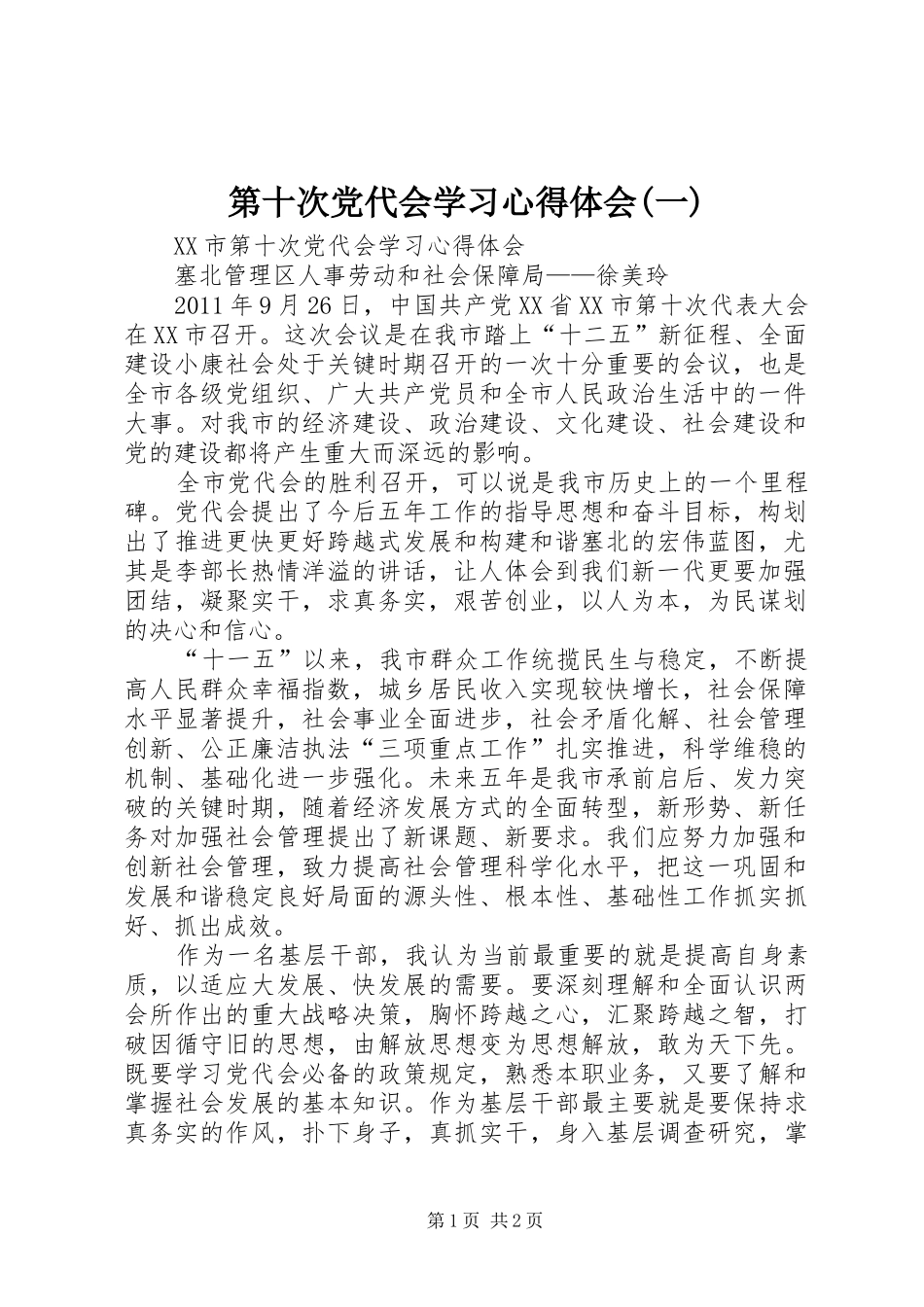 第十次党代会学习心得体会(一)

XX市第十次党代会学习心得体会

塞北管理区人事劳动和社会保障局——徐美玲

2011年9月26日，中国共产党XX省XX市第十次代表大会在XX市召开。这次会议是在我市踏上“十二五”新征程、全面建设小康社会处于关键时期召开的一次十分重要的会议，也是全市各级党组织、广大共产党员和全市人民政治生活中的一件大事。对我市的经济建设、政治建设、文化建设、社会建设和党的建设都将产生重大而深远的影响。

全市党代会的胜利召开，可以说是我市历史上的一个里程碑。党代会提出了今后五年工作的指导思想和奋斗目标，构划出了推进更快更好跨越式发展和构建和谐塞北的宏伟蓝图，尤其是李部长热情洋溢的讲话，让人体会到我们新一代更要加强团结，凝聚实干，求真务实，艰苦创业，以人为本，为民谋划的决心和信心。

“十一五”以来，我市群众工作统揽民生与稳定，不断提高人民群众幸福指数，城乡居民收入实现较快增长，社会保障水平显著提升，社会事业全面进步，社会矛盾化解、社会管理创新、公正廉洁执法“三项重点工作”扎实推进，科学维稳的机制、基础化进一步强化。未来五年是我市承前启后、发力突破的关键时期，随着经济发展方式的全面转型，新形势、新任务对加强社会管理提出了新课题、新要求。我们应努力加强和创新社会管理，致力提高社会管理科学化水平，把这一巩固和发展和谐稳定良好局面的源头性、根本性、基础性工作抓实抓好、抓出成效。

作为一名基层干部，我认为当前最重要的就是提高自身素质，以适应大发展、快发展的需要。要深刻理解和全面认识两会所作出的重大战略决策，胸怀跨越之心，汇聚跨越之智，打破因循守旧的思想，由解放思想变为思想解放，敢为天下先。既要学习党代会必备的政策规定，熟悉本职业务，又要了解和掌握社会发展的基本知识。作为基层干部最主要就是要保持求真务实的作风，扑下身子，真抓实干，身入基层调查研究，掌

第1页 共2页